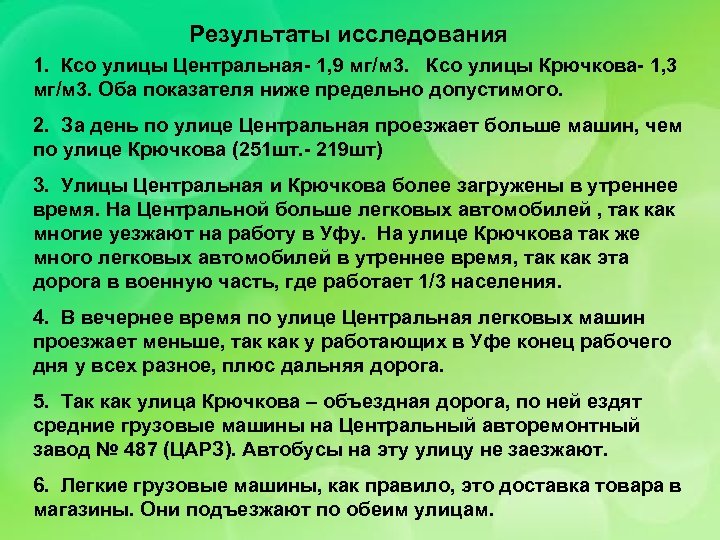 Результаты исследования

1. Ксо улицы Центральная- 1,9 мг/м3. Ксо улицы Крючкова- 1,3 мг/м3. Оба показателя ниже предельно допустимого.

2. За день по улице Центральная проезжает больше машин, чем по улице Крючкова (251шт.- 219шт)

3. Улицы Центральная и Крючкова более загружены в утреннее время. На Центральной больше легковых автомобилей , так как многие уезжают на работу в Уфу. На улице Крючкова так же много легковых автомобилей в утреннее время, так как эта дорога в военную часть, где работает 1/3 населения.

4. В вечернее время по улице Центральная легковых машин проезжает меньше, так как у работающих в Уфе конец рабочего дня у всех разное, плюс дальняя дорога.

5. Так как улица Крючкова – объездная дорога, по ней ездят средние грузовые машины на Центральный авторемонтный завод № 487 (ЦАРЗ). Автобусы на эту улицу не заезжают.

6. Легкие грузовые машины, как правило, это доставка товара в магазины. Они подъезжают по обеим улицам.